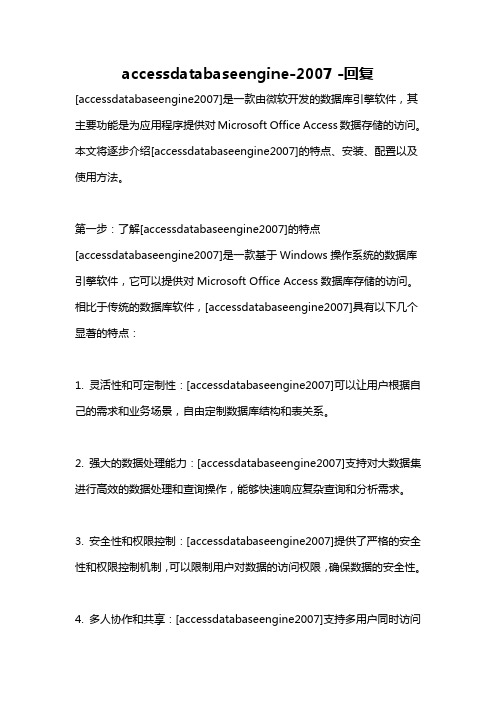 accessdatabaseengine-2007 -回复

[accessdatabaseengine2007]是一款由微软开发的数据库引擎软件，其主要功能是为应用程序提供对 Microsoft Office Access 数据存储的访问。本文将逐步介绍[accessdatabaseengine2007]的特点、安装、配置以及使用方法。

第一步：了解[accessdatabaseengine2007]的特点

[accessdatabaseengine2007]是一款基于 Windows 操作系统的数据库引擎软件，它可以提供对 Microsoft Office Access 数据库存储的访问。相比于传统的数据库软件，[accessdatabaseengine2007]具有以下几个显著的特点：

1. 灵活性和可定制性：[accessdatabaseengine2007]可以让用户根据自己的需求和业务场景，自由定制数据库结构和表关系。

2. 强大的数据处理能力：[accessdatabaseengine2007]支持对大数据集进行高效的数据处理和查询操作，能够快速响应复杂查询和分析需求。

3. 安全性和权限控制：[accessdatabaseengine2007]提供了严格的安全性和权限控制机制，可以限制用户对数据的访问权限，确保数据的安全性。

4. 多人协作和共享：[accessdatabaseengine2007]支持多用户同时访问